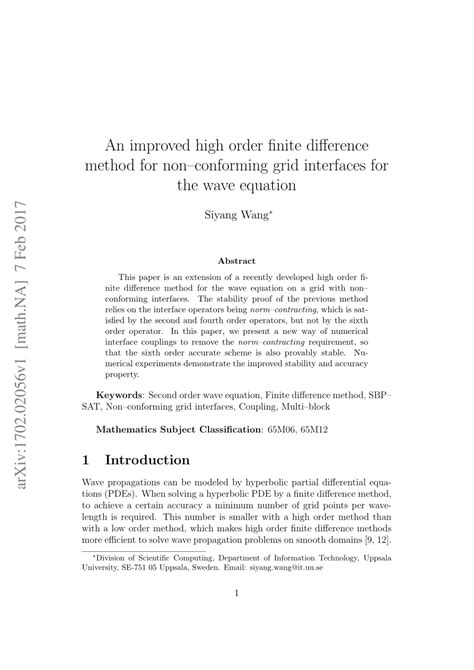 arXiv:1702.02056v1 [math.NA] 7 Feb 2017

An improved high order finite difference method for non–conforming grid interfaces for the wave equation

Siyang Wang*

Abstract

This paper is an extension of a recently developed high order finite difference method for the wave equation on a grid with non–conforming interfaces. The stability proof of the previous method relies on the interface operators being norm–contracting, which is satisfied by the second and fourth order operators, but not by the sixth order operator. In this paper, we present a new way of numerical interface couplings to remove the norm–contracting requirement, so that the sixth order accurate scheme is also provably stable. Numerical experiments demonstrate the improved stability and accuracy property.

Keywords: Second order wave equation, Finite difference method, SBP–SAT, Non–conforming grid interfaces, Coupling, Multi–block

Mathematics Subject Classification: 65M06, 65M12

1 Introduction

Wave propagations can be modeled by hyperbolic partial differential equations (PDEs). When solving a hyperbolic PDE by a finite difference method, to achieve a certain accuracy a minimum number of grid points per wavelength is required. This number is smaller with a high order method than with a low order method, which makes high order finite difference methods more efficient to solve wave propagation problems on smooth domains [9, 12].

*Division of Scientific Computing, Department of Information Technology, Uppsala University, SE-751 05 Uppsala, Sweden. Email: siyang.wang@it.uu.se

1